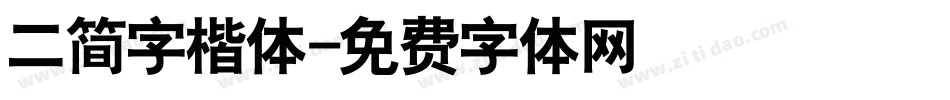 二简字楷体-免费字体网

www.zitidao.com